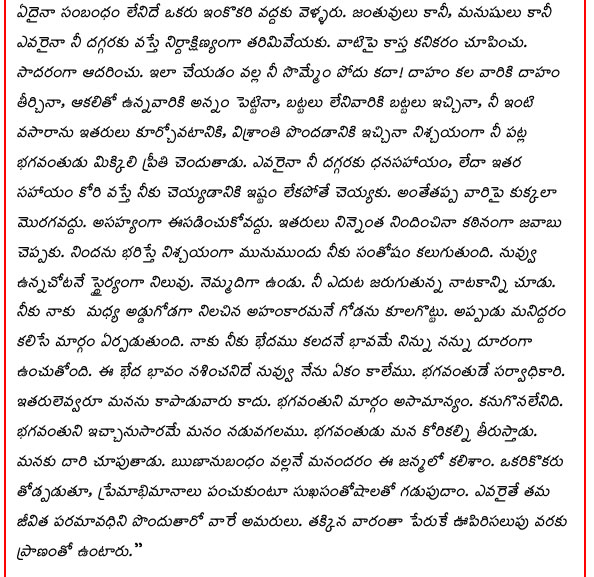 ఏదైనా సంబంధం లేనిదే ఒకరు ఇంకొకరి వద్దకు వెళ్ళరు. జంతువులు కానీ, మనుషులు కానీ ఎవరైనా నీ దగ్గరకు వస్తే నిర్దాక్షిణ్యంగా తరిమివేయకు. వాటిపై కాస్త కనికరం చూపించు. సాదరంగా ఆదరించు. ఇలా చేయడం వల్ల నీ సొమ్మేం పోదు కదా! దాహం కల వారికి దాహం తీర్చినా, ఆకలితో ఉన్నవారికి అన్నం పెట్టినా, బట్టలు లేనివారికి బట్టలు ఇచ్చినా, నీ ఇంటి వసారాను ఇతరులు కూర్చోవటానికి, విశ్రాంతి పొందడానికి ఇచ్చినా నిశ్చయంగా నీ పట్ల భగవంతుడు మిక్కిలి ప్రీతి చెందుతాడు. ఎవరైనా నీ దగ్గరకు ధనసహాయం, లేదా ఇతర సహాయం కోరి వస్తే నీకు చెయ్యడానికి ఇష్టం లేకపోతే చెయ్యకు. అంతేతప్ప వారిపై కుక్కలా మొరగవద్దు. అసహ్యంగా ఈసడించుకోవద్దు. ఇతరులు నిన్నెంత నిందించినా కఠినంగా జవాబు చెప్పకు. నిందను భరిస్తే నిశ్చయంగా మునుముందు నీకు సంతోషం కలుగుతుంది. నువ్వు ఉన్నచోటనే స్థైర్యంగా నిలువు. నెమ్మదిగా ఉండు. నీ ఎదుట జరుగుతున్న నాటకాన్ని చూడు. నీకు నాకు మధ్య అడ్డుగోడగా నిలచిన అహంకారమనే గోడను కూలగొట్టు. అప్పుడు మనిద్దరం కలిసే మార్గం ఏర్పడుతుంది. నాకు నీకు భేదము కలదనే భావమే నిన్ను నన్ను దూరంగా ఉంచుతోంది. ఈ భేద భావం నశించనిదే నువ్వు నేను ఏకం కాలేము. భగవంతుడే సర్వాధికారి. ఇతరులెవ్వరూ మనను కాపాడువారు కాదు. భగవంతుని మార్గం అసామాన్యం. కనుగొనలేనిది. భగవంతుని ఇచ్ఛానుసారమే మనం నడువగలము. భగవంతుడు మన కోరికల్ని తీరుస్తాడు. మనకు దారి చూపుతాడు. ఋణానుబంధం వల్లనే మనందరం ఈ జన్మలో కలిశాం. ఒకరికొకరు తోడ్పడుతూ, ప్రేమాభిమానాలు పంచుకుంటూ సుఖసంతోషాలతో గడుపుదాం. ఎవరైతే తమ జీవిత పరమావధిని పొందుతారో వారే అమరులు. తక్కిన వారంతా పేరుకే ఊపిరిసలుపు వరకు ప్రాణంతో ఉంటారు."